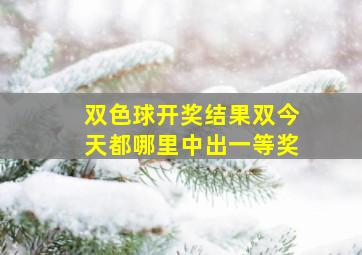 双色球开奖结果双今天都哪里中出一等奖